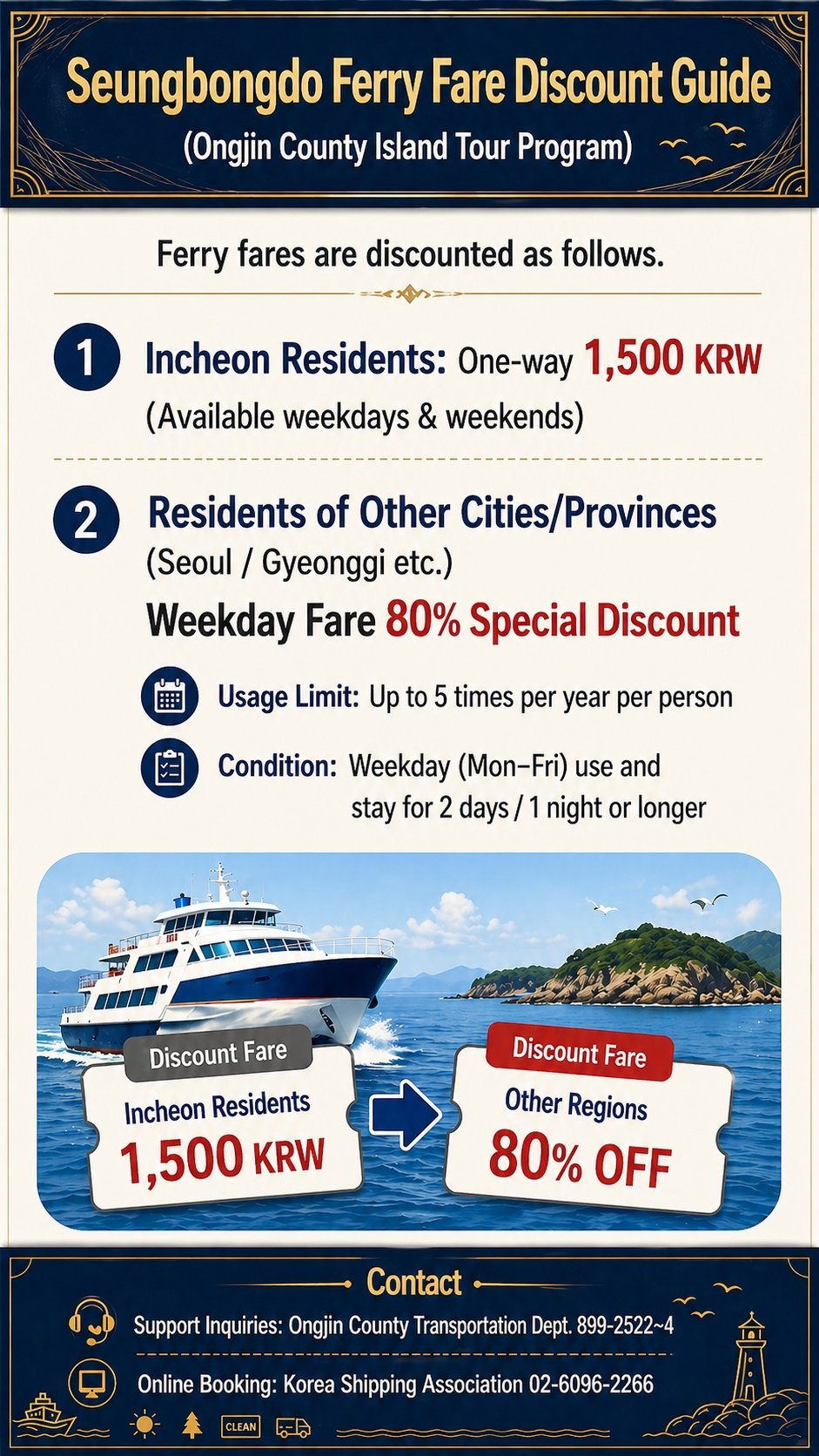 Seungbongdo Ferry Fare Discount Guide
(Ongjin County Island Tour Program)

Ferry fares are discounted as follows.

1 Incheon Residents: One-way 1,500 KRW
(Available weekdays & weekends)

2 Residents of Other Cities/Provinces
(Seoul / Gyeonggi etc.)
Weekday Fare 80% Special Discount

Usage Limit: Up to 5 times per year per person

Condition: Weekday (Mon–Fri) use and stay for 2 days / 1 night or longer

Discount Fare
Incheon Residents
1,500 KRW

Discount Fare
Other Regions
80% OFF

Contact

Support Inquiries: Ongjin County Transportation Dept. 899-2522~4

Online Booking: Korea Shipping Association 02-6096-2266

CLEAN